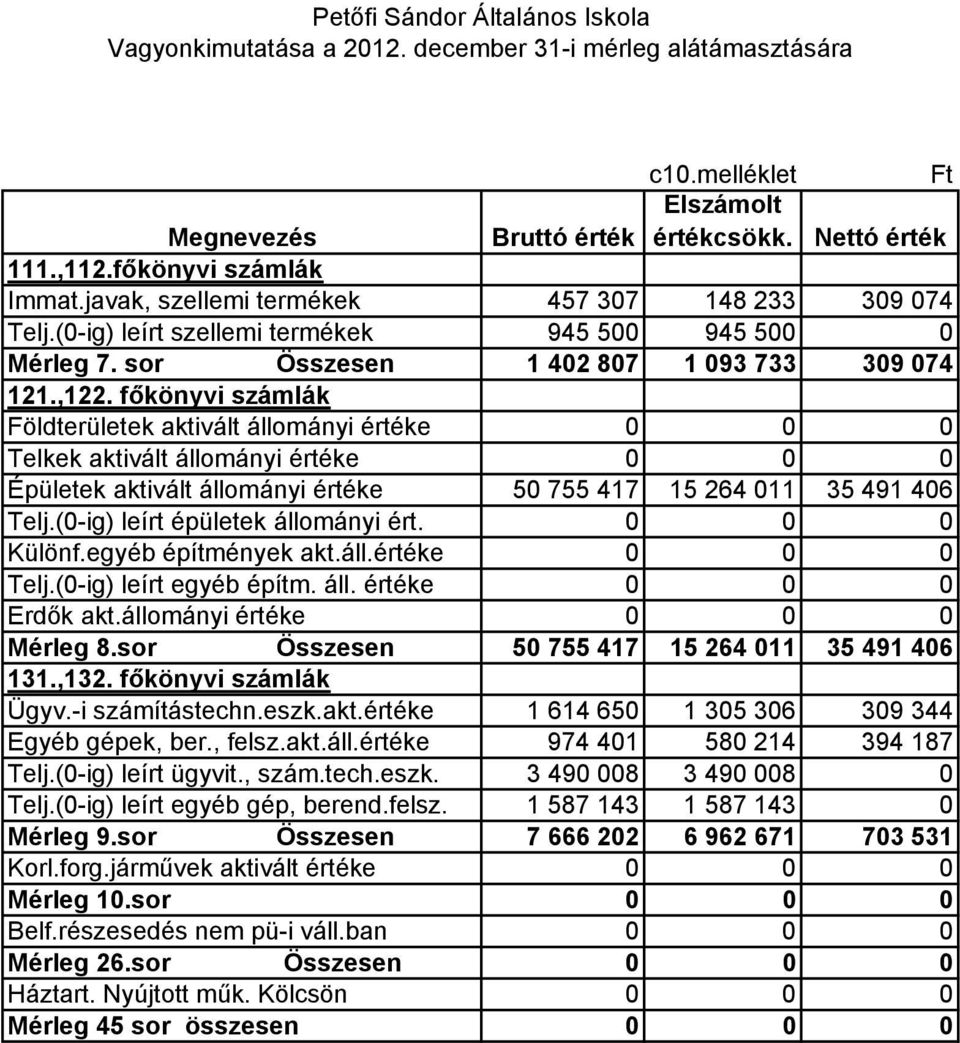 Petőfi Sándor Általános Iskola
Vagyonkimutatása a 2012. december 31-i mérleg alátámasztására

c10.melléklet Ft

| Megnevezés | Bruttó érték | Elszámolt értékcsökk. | Nettó érték |
|---|---|---|---|
| 111.,112.főkönyvi számlák | | | |
| Immat.javak, szellemi termékek | 457 307 | 148 233 | 309 074 |
| Telj.(0-ig) leírt szellemi termékek | 945 500 | 945 500 | 0 |
| Mérleg 7. sor Összesen | 1 402 807 | 1 093 733 | 309 074 |
| 121.,122. főkönyvi számlák | | | |
| Földterületek aktivált állományi értéke | 0 | 0 | 0 |
| Telkek aktivált állományi értéke | 0 | 0 | 0 |
| Épületek aktivált állományi értéke | 50 755 417 | 15 264 011 | 35 491 406 |
| Telj.(0-ig) leírt épületek állományi ért. | 0 | 0 | 0 |
| Különf.egyéb építmények akt.áll.értéke | 0 | 0 | 0 |
| Telj.(0-ig) leírt egyéb építm. áll. értéke | 0 | 0 | 0 |
| Erdők akt.állományi értéke | 0 | 0 | 0 |
| Mérleg 8.sor Összesen | 50 755 417 | 15 264 011 | 35 491 406 |
| 131.,132. főkönyvi számlák | | | |
| Ügyv.-i számítástechn.eszk.akt.értéke | 1 614 650 | 1 305 306 | 309 344 |
| Egyéb gépek, ber., felsz.akt.áll.értéke | 974 401 | 580 214 | 394 187 |
| Telj.(0-ig) leírt ügyvit., szám.tech.eszk. | 3 490 008 | 3 490 008 | 0 |
| Telj.(0-ig) leírt egyéb gép, berend.felsz. | 1 587 143 | 1 587 143 | 0 |
| Mérleg 9.sor Összesen | 7 666 202 | 6 962 671 | 703 531 |
| Korl.forg.járművek aktivált értéke | 0 | 0 | 0 |
| Mérleg 10.sor | 0 | 0 | 0 |
| Belf.részesedés nem pü-i váll.ban | 0 | 0 | 0 |
| Mérleg 26.sor Összesen | 0 | 0 | 0 |
| Háztart. Nyújtott műk. Kölcsön | 0 | 0 | 0 |
| Mérleg 45 sor összesen | 0 | 0 | 0 |